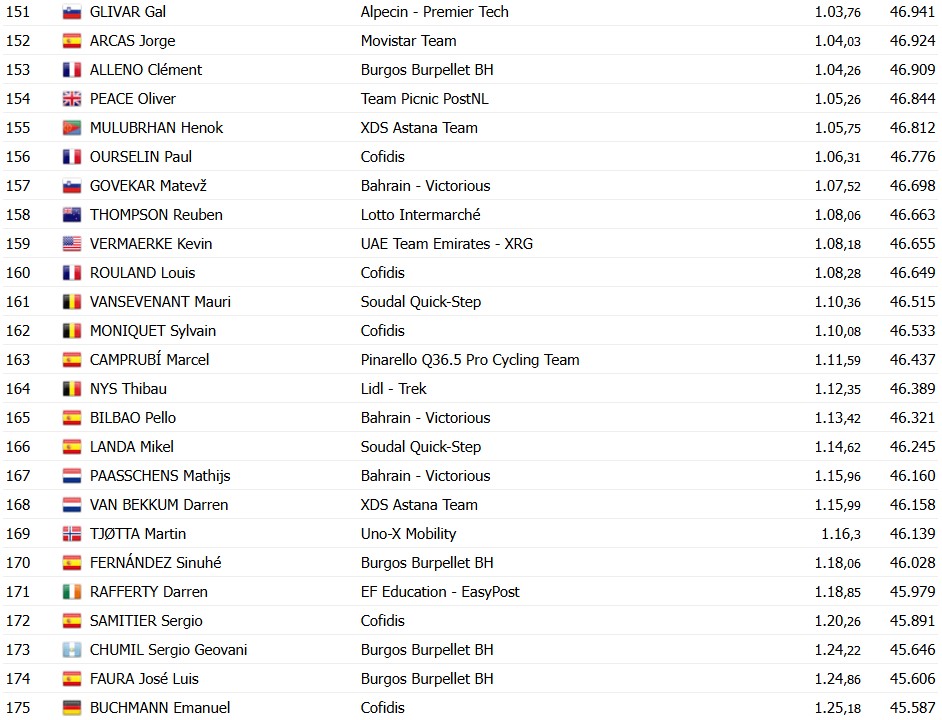 | 151 | GLIVAR Gal | Alpecin - Premier Tech | 1.03,76 | 46.941 |
|---|---|---|---|---|
| 152 | ARCAS Jorge | Movistar Team | 1.04,03 | 46.924 |
| 153 | ALLENO Clément | Burgos Burpellet BH | 1.04,26 | 46.909 |
| 154 | PEACE Oliver | Team Picnic PostNL | 1.05,26 | 46.844 |
| 155 | MULUBRHAN Henok | XDS Astana Team | 1.05,75 | 46.812 |
| 156 | OURSELIN Paul | Cofidis | 1.06,31 | 46.776 |
| 157 | GOVEKAR Matevž | Bahrain - Victorious | 1.07,52 | 46.698 |
| 158 | THOMPSON Reuben | Lotto Intermarché | 1.08,06 | 46.663 |
| 159 | VERMAERKE Kevin | UAE Team Emirates - XRG | 1.08,18 | 46.655 |
| 160 | ROULAND Louis | Cofidis | 1.08,28 | 46.649 |
| 161 | VANSEVENANT Mauri | Soudal Quick-Step | 1.10,36 | 46.515 |
| 162 | MONIQUET Sylvain | Cofidis | 1.10,08 | 46.533 |
| 163 | CAMPRUBÍ Marcel | Pinarello Q36.5 Pro Cycling Team | 1.11,59 | 46.437 |
| 164 | NYS Thibau | Lidl - Trek | 1.12,35 | 46.389 |
| 165 | BILBAO Pello | Bahrain - Victorious | 1.13,42 | 46.321 |
| 166 | LANDA Mikel | Soudal Quick-Step | 1.14,62 | 46.245 |
| 167 | PAASSCHENS Mathijs | Bahrain - Victorious | 1.15,96 | 46.160 |
| 168 | VAN BEKKUM Darren | XDS Astana Team | 1.15,99 | 46.158 |
| 169 | TJØTTA Martin | Uno-X Mobility | 1.16,3 | 46.139 |
| 170 | FERNÁNDEZ Sinuhé | Burgos Burpellet BH | 1.18,06 | 46.028 |
| 171 | RAFFERTY Darren | EF Education - EasyPost | 1.18,85 | 45.979 |
| 172 | SAMITIER Sergio | Cofidis | 1.20,26 | 45.891 |
| 173 | CHUMIL Sergio Geovani | Burgos Burpellet BH | 1.24,22 | 45.646 |
| 174 | FAURA José Luis | Burgos Burpellet BH | 1.24,86 | 45.606 |
| 175 | BUCHMANN Emanuel | Cofidis | 1.25,18 | 45.587 |